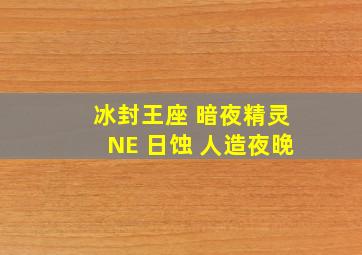 冰封王座 暗夜精灵
NE 日蚀 人造夜晚